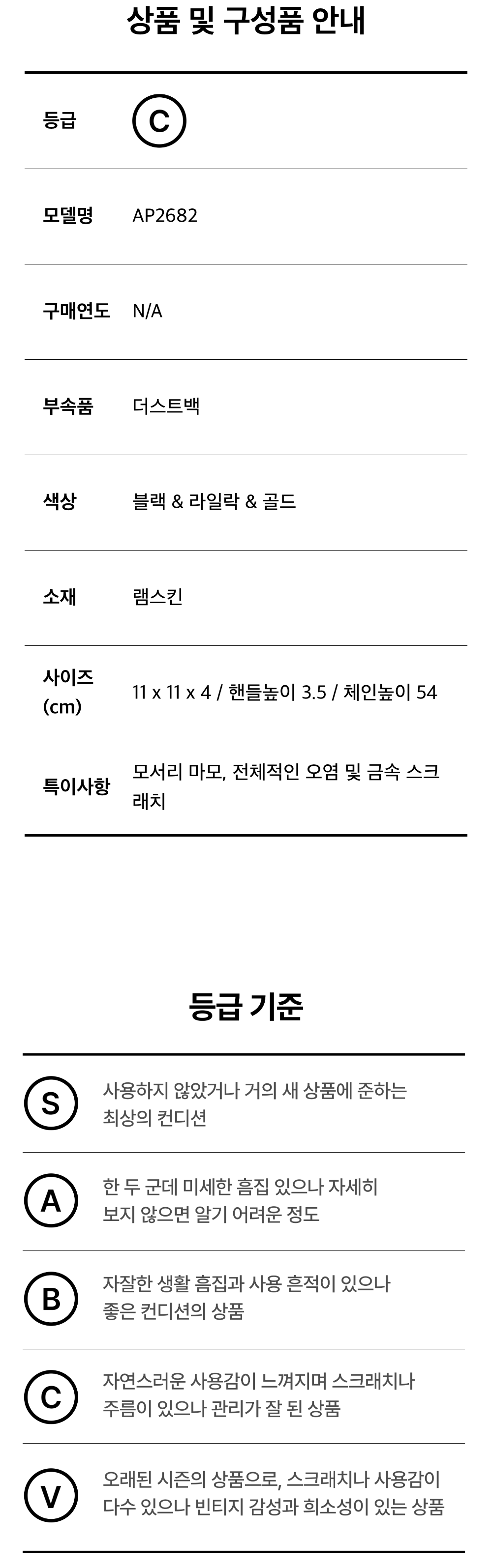 상품 및 구성품 안내

등급 C

모델명 AP2682

구매연도 N/A

부속품 더스트백

색상 블랙 & 라일락 & 골드

소재 램스킨

사이즈 (cm) 11 x 11 x 4 / 핸들높이 3.5 / 체인높이 54

특이사항 모서리 마모, 전체적인 오염 및 금속 스크래치

등급 기준

S 사용하지 않았거나 거의 새 상품에 준하는 최상의 컨디션

A 한 두 군데 미세한 흠집 있으나 자세히 보지 않으면 알기 어려운 정도

B 자잘한 생활 흠집과 사용 흔적이 있으나 좋은 컨디션의 상품

C 자연스러운 사용감이 느껴지며 스크래치나 주름이 있으나 관리가 잘 된 상품

V 오래된 시즌의 상품으로, 스크래치나 사용감이 다수 있으나 빈티지 감성과 희소성이 있는 상품